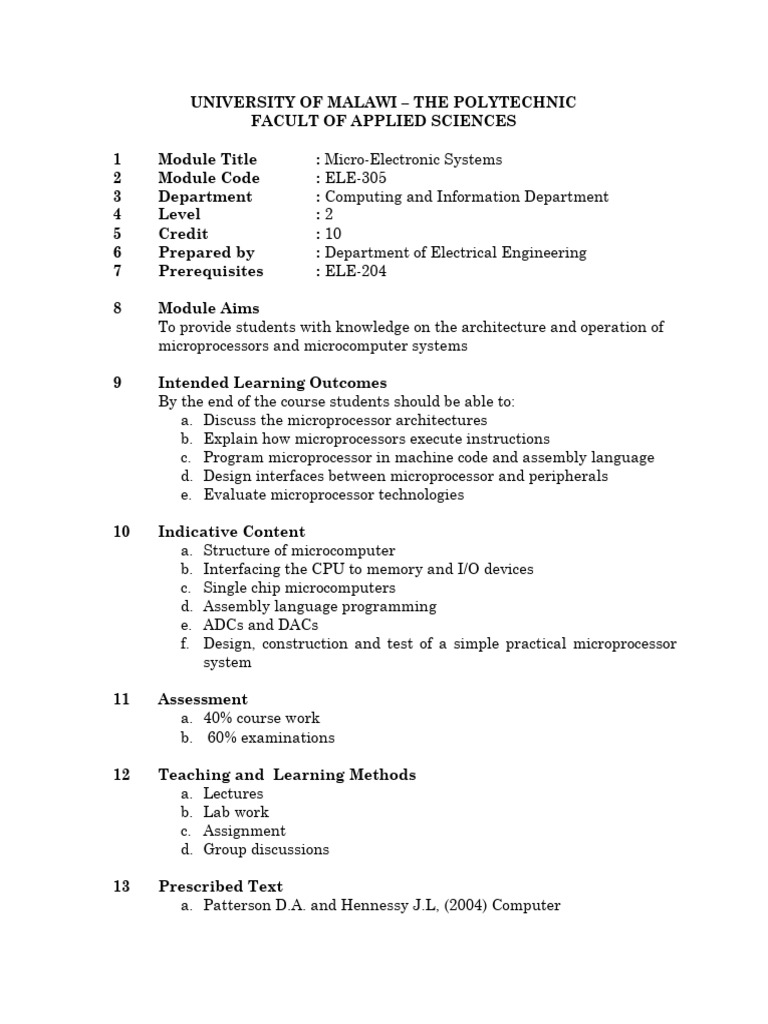 UNIVERSITY OF MALAWI – THE POLYTECHNIC
FACULT OF APPLIED SCIENCES

1 Module Title : Micro-Electronic Systems
2 Module Code : ELE-305
3 Department : Computing and Information Department
4 Level : 2
5 Credit : 10
6 Prepared by : Department of Electrical Engineering
7 Prerequisites : ELE-204

8 Module Aims
To provide students with knowledge on the architecture and operation of microprocessors and microcomputer systems

9 Intended Learning Outcomes
By the end of the course students should be able to:
a. Discuss the microprocessor architectures
b. Explain how microprocessors execute instructions
c. Program microprocessor in machine code and assembly language
d. Design interfaces between microprocessor and peripherals
e. Evaluate microprocessor technologies

10 Indicative Content
a. Structure of microcomputer
b. Interfacing the CPU to memory and I/O devices
c. Single chip microcomputers
d. Assembly language programming
e. ADCs and DACs
f. Design, construction and test of a simple practical microprocessor system

11 Assessment
a. 40% course work
b. 60% examinations

12 Teaching and Learning Methods
a. Lectures
b. Lab work
c. Assignment
d. Group discussions

13 Prescribed Text
a. Patterson D.A. and Hennessy J.L, (2004) Computer